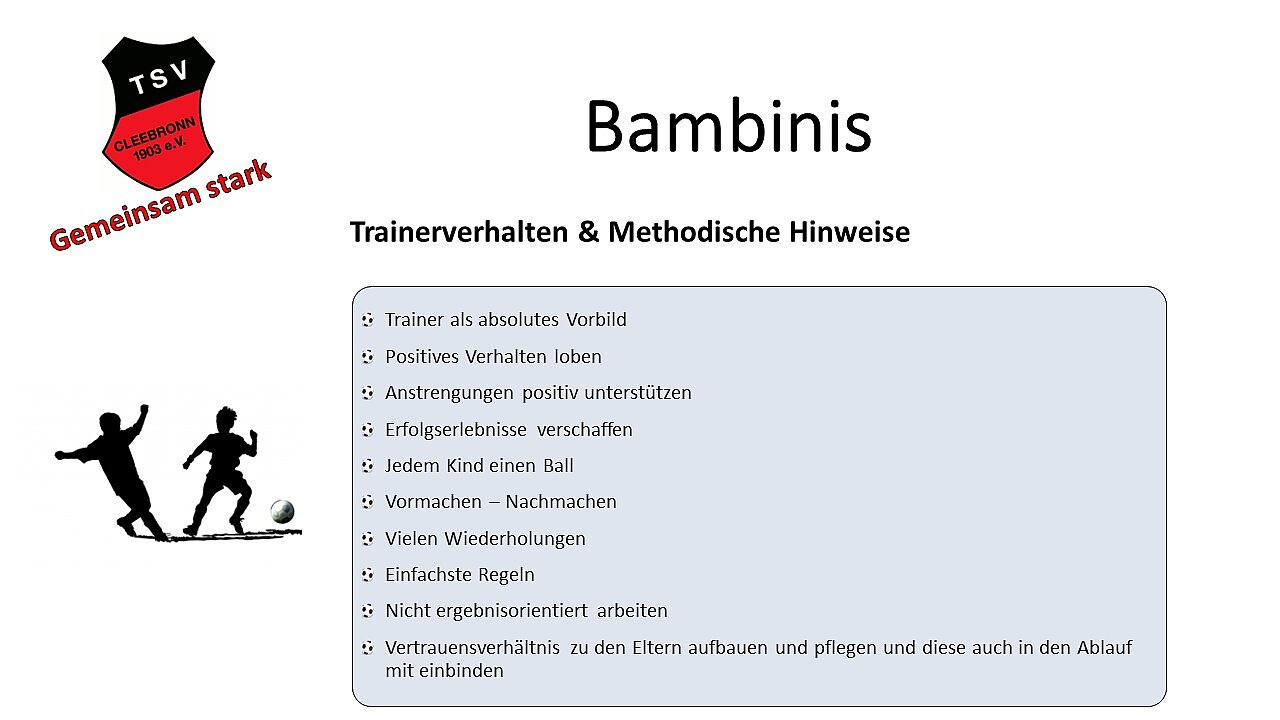 TSV
CLEEBRONN
1903 e.V.
Gemeinsam stark

Bambinis

Trainerverhalten & Methodische Hinweise

• Trainer als absolutes Vorbild
• Positives Verhalten loben
• Anstrengungen positiv unterstützen
• Erfolgserlebnisse verschaffen
• Jedem Kind einen Ball
• Vormachen – Nachmachen
• Vielen Wiederholungen
• Einfachste Regeln
• Nicht ergebnisorientiert arbeiten
• Vertrauensverhältnis zu den Eltern aufbauen und pflegen und diese auch in den Ablauf mit einbinden